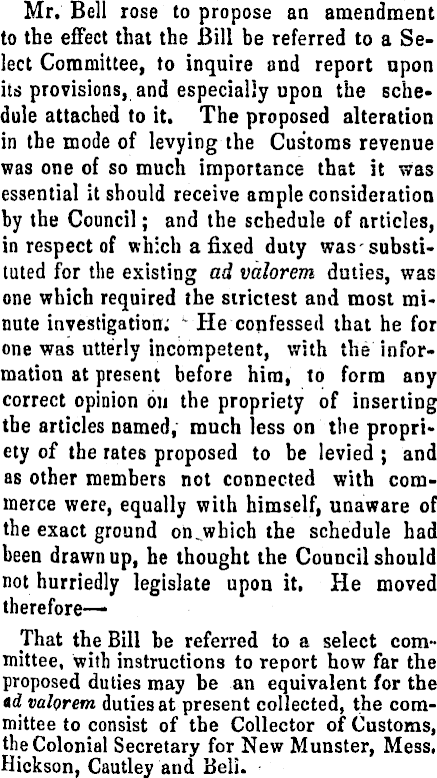 Mr. Bell rose to propose an amendment to the effect that the Bill be referred to a Select Committee, to inquire and report upon its provisions, and especially upon the schedule attached to it. The proposed alteration in the mode of levying the Customs revenue was one of so much importance that it was essential it should receive ample consideration by the Council; and the schedule of articles, in respect of which a fixed duty was substituted for the existing ad valorem duties, was one which required the strictest and most minute investigation. He confessed that he for one was utterly incompetent, with the information at present before him, to form any correct opinion on the propriety of inserting the articles named, much less on the propriety of the rates proposed to be levied; and as other members not connected with commerce were, equally with himself, unaware of the exact ground on which the schedule had been drawn up, he thought the Council should not hurriedly legislate upon it. He moved therefore—

That the Bill be referred to a select committee, with instructions to report how far the proposed duties may be an equivalent for the ad valorem duties at present collected, the committee to consist of the Collector of Customs, the Colonial Secretary for New Munster, Mess. Hickson, Cautley and Bell.